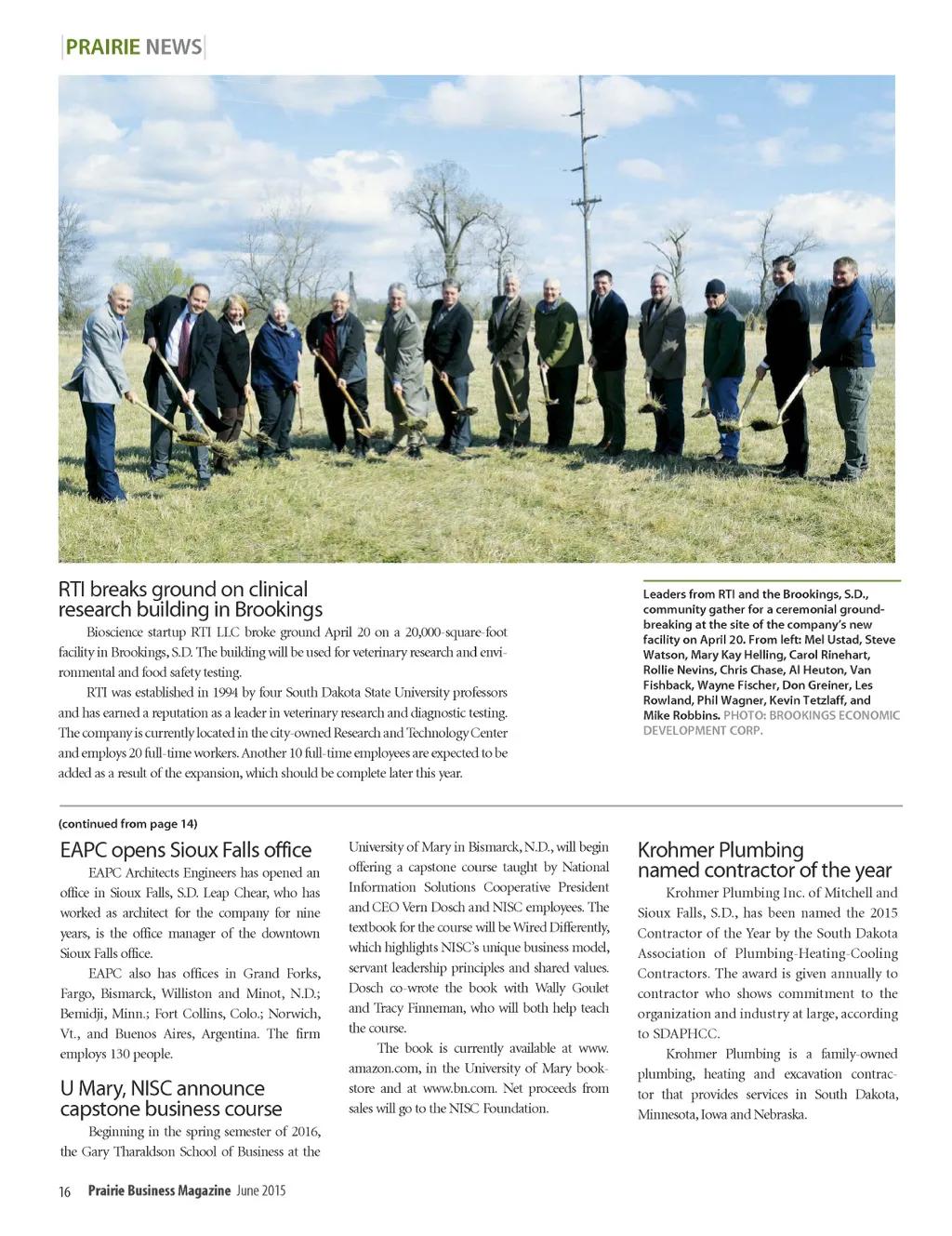 PRAIRIE NEWS

RTI breaks ground on clinical research building in Brookings

Bioscience startup RTI LLC broke ground April 20 on a 20,000-square-foot facility in Brookings, S.D. The building will be used for veterinary research and environmental and food safety testing.

RTI was established in 1994 by four South Dakota State University professors and has earned a reputation as a leader in veterinary research and diagnostic testing. The company is currently located in the city-owned Research and Technology Center and employs 20 full-time workers. Another 10 full-time employees are expected to be added as a result of the expansion, which should be complete later this year.

Leaders from RTI and the Brookings, S.D., community gather for a ceremonial groundbreaking at the site of the company's new facility on April 20. From left: Mel Ustad, Steve Watson, Mary Kay Helling, Carol Rinehart, Rollie Nevins, Chris Chase, Al Heuton, Van Fishback, Wayne Fischer, Don Greiner, Les Rowland, Phil Wagner, Kevin Tetzlaff, and Mike Robbins. PHOTO: BROOKINGS ECONOMIC DEVELOPMENT CORP.

(continued from page 14)

EAPC opens Sioux Falls office

EAPC Architects Engineers has opened an office in Sioux Falls, S.D. Leap Chear, who has worked as architect for the company for nine years, is the office manager of the downtown Sioux Falls office.

EAPC also has offices in Grand Forks, Fargo, Bismarck, Williston and Minot, N.D.; Bemidji, Minn.; Fort Collins, Colo.; Norwich, Vt., and Buenos Aires, Argentina. The firm employs 130 people.

U Mary, NISC announce capstone business course

Beginning in the spring semester of 2016, the Gary Tharaldson School of Business at the University of Mary in Bismarck, N.D., will begin offering a capstone course taught by National Information Solutions Cooperative President and CEO Vern Dosch and NISC employees. The textbook for the course will be Wired Differently, which highlights NISC's unique business model, servant leadership principles and shared values. Dosch co-wrote the book with Wally Goulet and Tracy Finneman, who will both help teach the course.

The book is currently available at www.amazon.com, in the University of Mary bookstore and at www.bn.com. Net proceeds from sales will go to the NISC Foundation.

Krohmer Plumbing named contractor of the year

Krohmer Plumbing Inc. of Mitchell and Sioux Falls, S.D., has been named the 2015 Contractor of the Year by the South Dakota Association of Plumbing-Heating-Cooling Contractors. The award is given annually to contractor who shows commitment to the organization and industry at large, according to SDAPHCC.

Krohmer Plumbing is a family-owned plumbing, heating and excavation contractor that provides services in South Dakota, Minnesota, Iowa and Nebraska.

16 Prairie Business Magazine June 2015